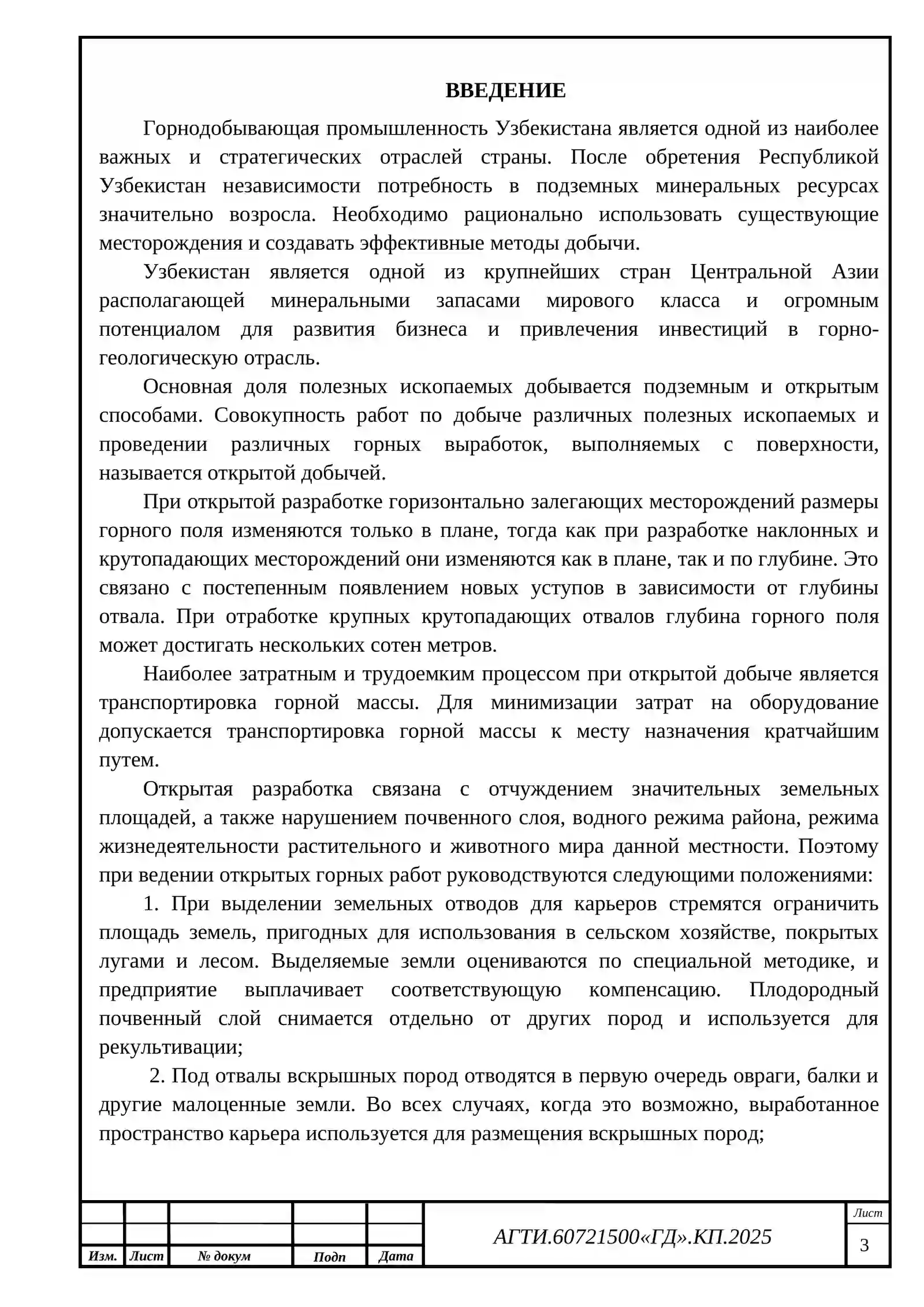 ВВЕДЕНИЕ

Горнодобывающая промышленность Узбекистана является одной из наиболее важных и стратегических отраслей страны. После обретения Республикой Узбекистан независимости потребность в подземных минеральных ресурсах значительно возросла. Необходимо рационально использовать существующие месторождения и создавать эффективные методы добычи.

Узбекистан является одной из крупнейших стран Центральной Азии располагающей минеральными запасами мирового класса и огромным потенциалом для развития бизнеса и привлечения инвестиций в горно-геологическую отрасль.

Основная доля полезных ископаемых добывается подземным и открытым способами. Совокупность работ по добыче различных полезных ископаемых и проведении различных горных выработок, выполняемых с поверхности, называется открытой добычей.

При открытой разработке горизонтально залегающих месторождений размеры горного поля изменяются только в плане, тогда как при разработке наклонных и крутопадающих месторождений они изменяются как в плане, так и по глубине. Это связано с постепенным появлением новых уступов в зависимости от глубины отвала. При отработке крупных крутопадающих отвалов глубина горного поля может достигать нескольких сотен метров.

Наиболее затратным и трудоемким процессом при открытой добыче является транспортировка горной массы. Для минимизации затрат на оборудование допускается транспортировка горной массы к месту назначения кратчайшим путем.

Открытая разработка связана с отчуждением значительных земельных площадей, а также нарушением почвенного слоя, водного режима района, режима жизнедеятельности растительного и животного мира данной местности. Поэтому при ведении открытых горных работ руководствуются следующими положениями:

1. При выделении земельных отводов для карьеров стремятся ограничить площадь земель, пригодных для использования в сельском хозяйстве, покрытых лугами и лесом. Выделяемые земли оцениваются по специальной методике, и предприятие выплачивает соответствующую компенсацию. Плодородный почвенный слой снимается отдельно от других пород и используется для рекультивации;

2. Под отвалы вскрышных пород отводятся в первую очередь овраги, балки и другие малоценные земли. Во всех случаях, когда это возможно, выработанное пространство карьера используется для размещения вскрышных пород;

Изм. Лист № докум Подп Дата

АГТИ.60721500«ГД».КП.2025

Лист
3